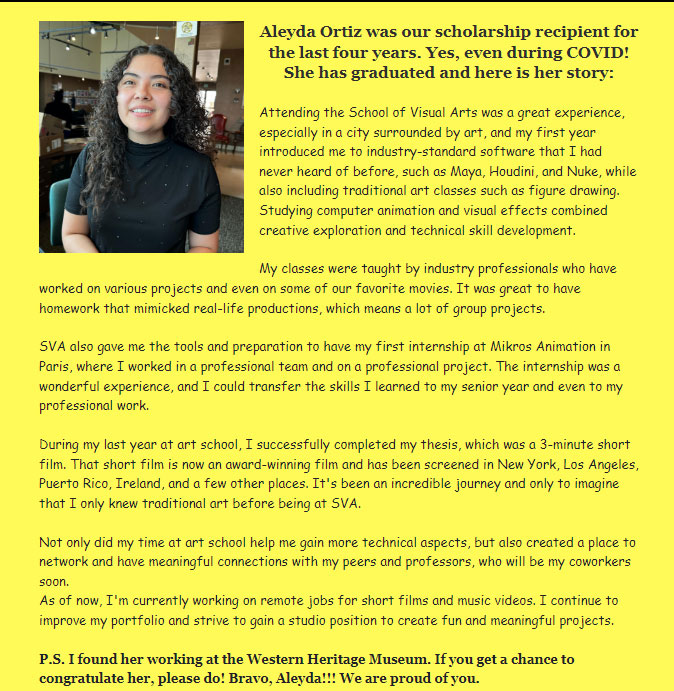 Aleyda Ortiz was our scholarship recipient for the last four years. Yes, even during COVID! She has graduated and here is her story:

Attending the School of Visual Arts was a great experience, especially in a city surrounded by art, and my first year introduced me to industry-standard software that I had never heard of before, such as Maya, Houdini, and Nuke, while also including traditional art classes such as figure drawing. Studying computer animation and visual effects combined creative exploration and technical skill development.

My classes were taught by industry professionals who have worked on various projects and even on some of our favorite movies. It was great to have homework that mimicked real-life productions, which means a lot of group projects.

SVA also gave me the tools and preparation to have my first internship at Mikros Animation in Paris, where I worked in a professional team and on a professional project. The internship was a wonderful experience, and I could transfer the skills I learned to my senior year and even to my professional work.

During my last year at art school, I successfully completed my thesis, which was a 3-minute short film. That short film is now an award-winning film and has been screened in New York, Los Angeles, Puerto Rico, Ireland, and a few other places. It's been an incredible journey and only to imagine that I only knew traditional art before being at SVA.

Not only did my time at art school help me gain more technical aspects, but also created a place to network and have meaningful connections with my peers and professors, who will be my coworkers soon.
As of now, I'm currently working on remote jobs for short films and music videos. I continue to improve my portfolio and strive to gain a studio position to create fun and meaningful projects.

P.S. I found her working at the Western Heritage Museum. If you get a chance to congratulate her, please do! Bravo, Aleyda!!! We are proud of you.